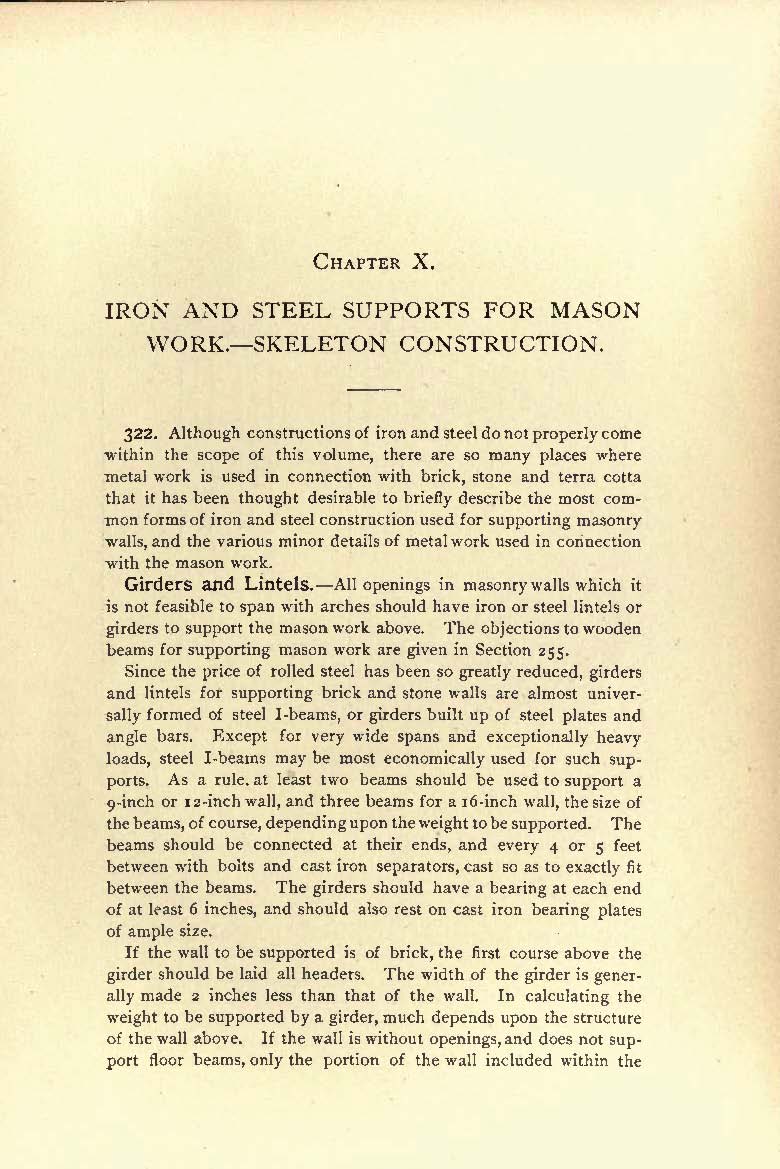 CHAPTER X.

IRON AND STEEL SUPPORTS FOR MASON WORK.—SKELETON CONSTRUCTION.

322. Although constructions of iron and steel do not properly come within the scope of this volume, there are so many places where metal work is used in connection with brick, stone and terra cotta that it has been thought desirable to briefly describe the most common forms of iron and steel construction used for supporting masonry walls, and the various minor details of metal work used in connection with the mason work.

Girders and Lintels.—All openings in masonry walls which it is not feasible to span with arches should have iron or steel lintels or girders to support the mason work above. The objections to wooden beams for supporting mason work are given in Section 255.

Since the price of rolled steel has been so greatly reduced, girders and lintels for supporting brick and stone walls are almost universally formed of steel I-beams, or girders built up of steel plates and angle bars. Except for very wide spans and exceptionally heavy loads, steel I-beams may be most economically used for such supports. As a rule, at least two beams should be used to support a 9-inch or 12-inch wall, and three beams for a 16-inch wall, the size of the beams, of course, depending upon the weight to be supported. The beams should be connected at their ends, and every 4 or 5 feet between with bolts and cast iron separators, cast so as to exactly fit between the beams. The girders should have a bearing at each end of at least 6 inches, and should also rest on cast iron bearing plates of ample size.

If the wall to be supported is of brick, the first course above the girder should be laid all headers. The width of the girder is generally made 2 inches less than that of the wall. In calculating the weight to be supported by a girder, much depends upon the structure of the wall above. If the wall is without openings, and does not support floor beams, only the portion of the wall included within the